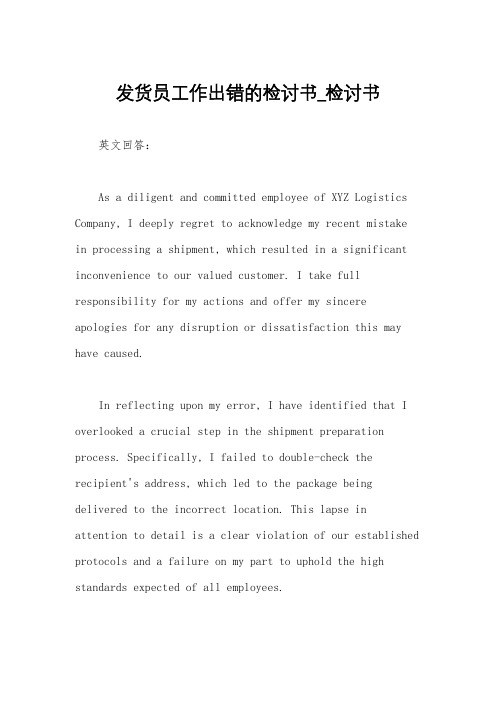 发货员工作出错的检讨书_检讨书

英文回答：

As a diligent and committed employee of XYZ Logistics Company, I deeply regret to acknowledge my recent mistake in processing a shipment, which resulted in a significant inconvenience to our valued customer. I take full responsibility for my actions and offer my sincere apologies for any disruption or dissatisfaction this may have caused.

In reflecting upon my error, I have identified that I overlooked a crucial step in the shipment preparation process. Specifically, I failed to double-check the recipient's address, which led to the package being delivered to the incorrect location. This lapse in attention to detail is a clear violation of our established protocols and a failure on my part to uphold the high standards expected of all employees.